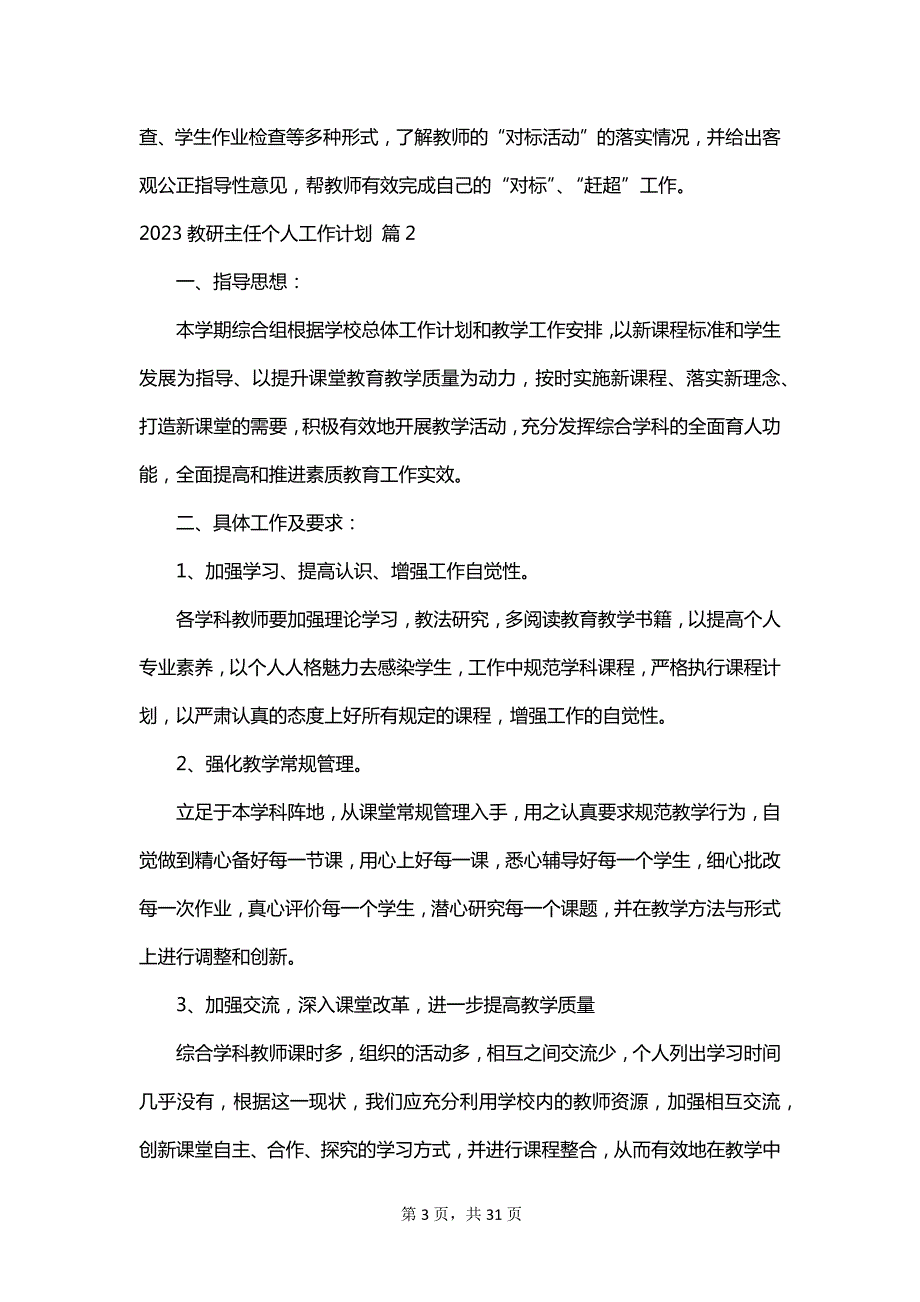 查、学生作业检查等多种形式，了解教师的“对标活动”的落实情况，并给出客观公正指导性意见，帮教师有效完成自己的“对标”、“赶超”工作。

2023 教研主任个人工作计划 篇 2

一、指导思想：

本学期综合组根据学校总体工作计划和教学工作安排，以新课程标准和学生发展为指导、以提升课堂教育教学质量为动力，按时实施新课程、落实新理念、打造新课堂的需要，积极有效地开展教学活动，充分发挥综合学科的全面育人功能，全面提高和推进素质教育工作实效。

二、具体工作及要求：

1、加强学习、提高认识、增强工作自觉性。

各学科教师要加强理论学习，教法研究，多阅读教育教学书籍，以提高个人专业素养，以个人人格魅力去感染学生，工作中规范学科课程，严格执行课程计划，以严肃认真的态度上好所有规定的课程，增强工作的自觉性。

2、强化教学常规管理。

立足于本学科阵地，从课堂常规管理入手，用之认真要求规范教学行为，自觉做到精心备好每一节课，用心上好每一课，悉心辅导好每一个学生，细心批改每一次作业，真心评价每一个学生，潜心研究每一个课题，并在教学方法与形式上进行调整和创新。

3、加强交流，深入课堂改革，进一步提高教学质量

综合学科教师课时多，组织的活动多，相互之间交流少，个人列出学习时间几乎没有，根据这一现状，我们应充分利用学校内的教师资源，加强相互交流，创新课堂自主、合作、探究的学习方式，并进行课程整合，从而有效地在教学中

第 3 页，共 31 页